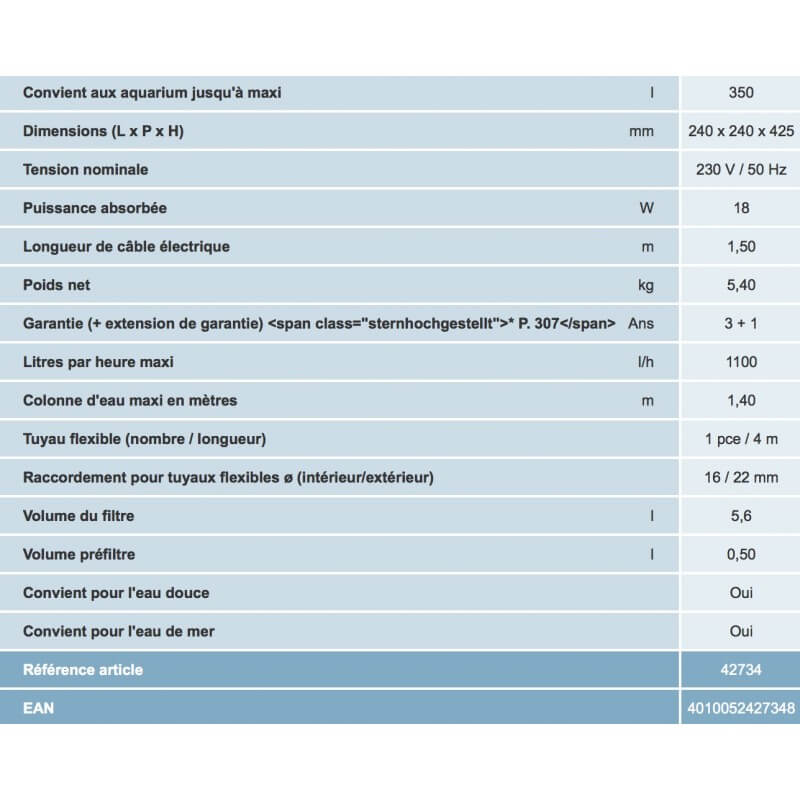 | | | |
|---|---|---|
| Convient aux aquarium jusqu'à maxi | l | 350 |
| Dimensions (L x P x H) | mm | 240 x 240 x 425 |
| Tension nominale | | 230 V / 50 Hz |
| Puissance absorbée | W | 18 |
| Longueur de câble électrique | m | 1,50 |
| Poids net | kg | 5,40 |
| Garantie (+ extension de garantie) <span class="sternhochgestellt">* P. 307</span> | Ans | 3 + 1 |
| Litres par heure maxi | l/h | 1100 |
| Colonne d'eau maxi en mètres | m | 1,40 |
| Tuyau flexible (nombre / longueur) | | 1 pce / 4 m |
| Raccordement pour tuyaux flexibles ø (intérieur/extérieur) | | 16 / 22 mm |
| Volume du filtre | l | 5,6 |
| Volume préfiltre | l | 0,50 |
| Convient pour l'eau douce | | Oui |
| Convient pour l'eau de mer | | Oui |
| Référence article | | 42734 |
| EAN | | 4010052427348 |